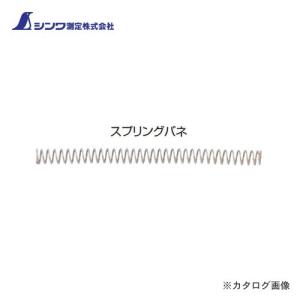 シンワ測定株式会社

スプリングバネ

※カタログ画像